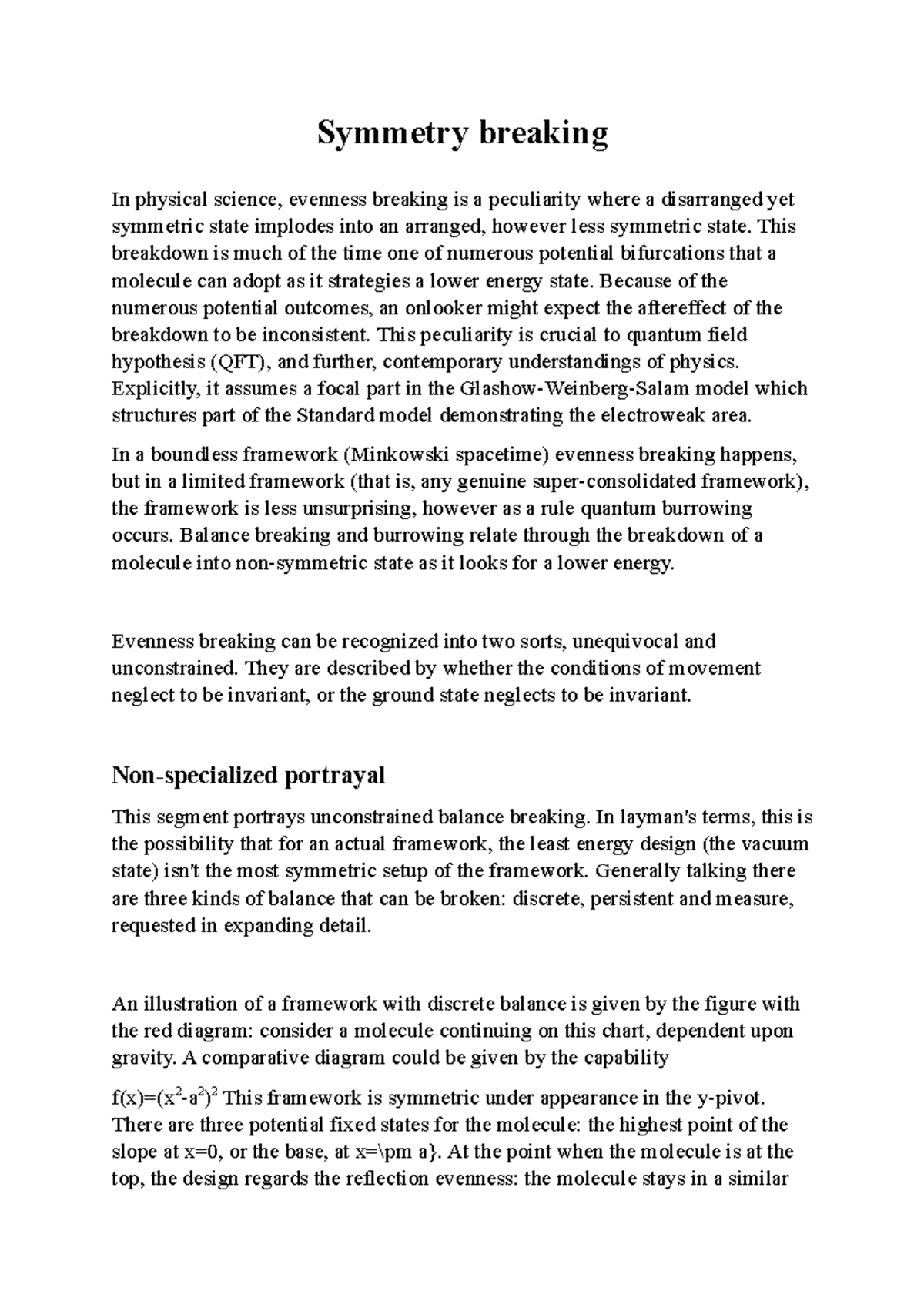 Symmetry breaking

In physical science, evenness breaking is a peculiarity where a disarranged yet symmetric state implodes into an arranged, however less symmetric state. This breakdown is much of the time one of numerous potential bifurcations that a molecule can adopt as it strategies a lower energy state. Because of the numerous potential outcomes, an onlooker might expect the aftereffect of the breakdown to be inconsistent. This peculiarity is crucial to quantum field hypothesis (QFT), and further, contemporary understandings of physics. Explicitly, it assumes a focal part in the Glashow-Weinberg-Salam model which structures part of the Standard model demonstrating the electroweak area.

In a boundless framework (Minkowski spacetime) evenness breaking happens, but in a limited framework (that is, any genuine super-consolidated framework), the framework is less unsurprising, however as a rule quantum burrowing occurs. Balance breaking and burrowing relate through the breakdown of a molecule into non-symmetric state as it looks for a lower energy.

Evenness breaking can be recognized into two sorts, unequivocal and unconstrained. They are described by whether the conditions of movement neglect to be invariant, or the ground state neglects to be invariant.

Non-specialized portrayal

This segment portrays unconstrained balance breaking. In layman's terms, this is the possibility that for an actual framework, the least energy design (the vacuum state) isn't the most symmetric setup of the framework. Generally talking there are three kinds of balance that can be broken: discrete, persistent and measure, requested in expanding detail.

An illustration of a framework with discrete balance is given by the figure with the red diagram: consider a molecule continuing on this chart, dependent upon gravity. A comparative diagram could be given by the capability

$f(x)=(x^2-a^2)^2$ This framework is symmetric under appearance in the y-pivot. There are three potential fixed states for the molecule: the highest point of the slope at x=0, or the base, at x=\pm a}. At the point when the molecule is at the top, the design regards the reflection evenness: the molecule stays in a similar